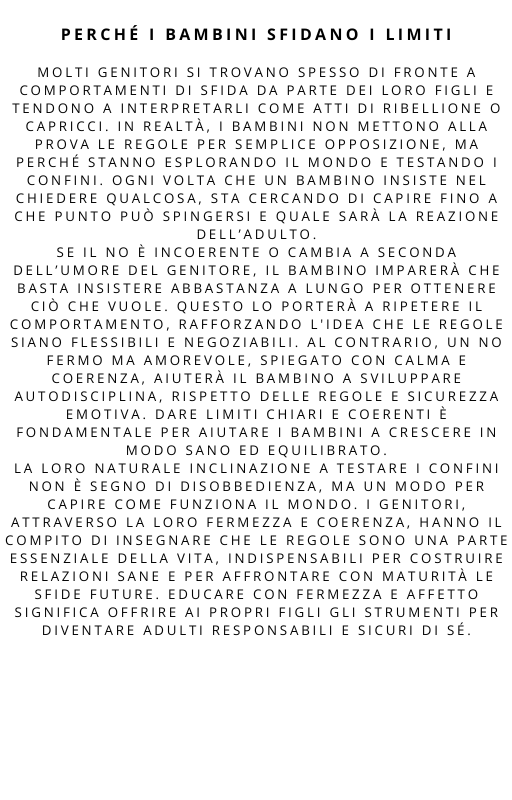 PERCHÉ I BAMBINI SFIDANO I LIMITI

MOLTI GENITORI SI TROVANO SPESSO DI FRONTE A COMPORTAMENTI DI SFIDA DA PARTE DEI LORO FIGLI E TENDONO A INTERPRETARLI COME ATTI DI RIBELLIONE O CAPRICCI. IN REALTÀ, I BAMBINI NON METTONO ALLA PROVA LE REGOLE PER SEMPLICE OPPOSIZIONE, MA PERCHÉ STANNO ESPLORANDO IL MONDO E TESTANDO I CONFINI. OGNI VOLTA CHE UN BAMBINO INSISTE NEL CHIEDERE QUALCOSA, STA CERCANDO DI CAPIRE FINO A CHE PUNTO PUÒ SPINGERSI E QUALE SARÀ LA REAZIONE DELL'ADULTO.
SE IL NO È INCOERENTE O CAMBIA A SECONDA DELL'UMORE DEL GENITORE, IL BAMBINO IMPARERÀ CHE BASTA INSISTERE ABBASTANZA A LUNGO PER OTTENERE CIÒ CHE VUOLE. QUESTO LO PORTERÀ A RIPETERE IL COMPORTAMENTO, RAFFORZANDO L'IDEA CHE LE REGOLE SIANO FLESSIBILI E NEGOZIABILI. AL CONTRARIO, UN NO FERMO MA AMOREVOLE, SPIEGATO CON CALMA E COERENZA, AIUTERÀ IL BAMBINO A SVILUPPARE AUTODISCIPLINA, RISPETTO DELLE REGOLE E SICUREZZA EMOTIVA. DARE LIMITI CHIARI E COERENTI È FONDAMENTALE PER AIUTARE I BAMBINI A CRESCERE IN MODO SANO ED EQUILIBRATO.
LA LORO NATURALE INCLINAZIONE A TESTARE I CONFINI NON È SEGNO DI DISOBBEDIENZA, MA UN MODO PER CAPIRE COME FUNZIONA IL MONDO. I GENITORI, ATTRAVERSO LA LORO FERMEZZA E COERENZA, HANNO IL COMPITO DI INSEGNARE CHE LE REGOLE SONO UNA PARTE ESSENZIALE DELLA VITA, INDISPENSABILI PER COSTRUIRE RELAZIONI SANE E PER AFFRONTARE CON MATURITÀ LE SFIDE FUTURE. EDUCARE CON FERMEZZA E AFFETTO SIGNIFICA OFFRIRE AI PROPRI FIGLI GLI STRUMENTI PER DIVENTARE ADULTI RESPONSABILI E SICURI DI SÉ.